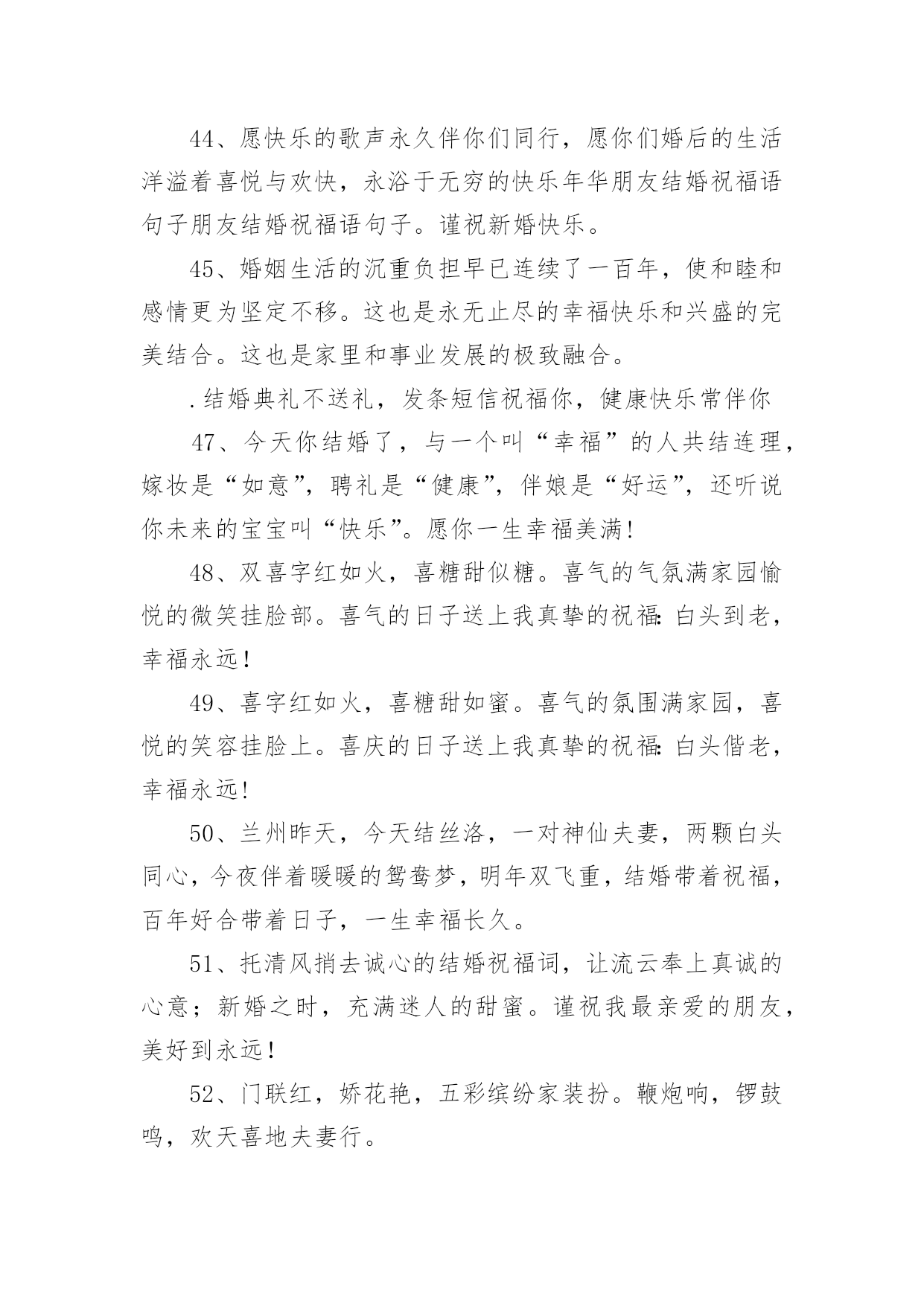 44、愿快乐的歌声永久伴你们同行，愿你们婚后的生活洋溢着喜悦与欢快，永浴于无穷的快乐年华朋友结婚祝福语句子朋友结婚祝福语句子。谨祝新婚快乐。

45、婚姻生活的沉重负担早已连续了一百年，使和睦和感情更为坚定不移。这也是永无止尽的幸福快乐和兴盛的完美结合。这也是家里和事业发展的极致融合。

.结婚典礼不送礼，发条短信祝福你，健康快乐常伴你

47、今天你结婚了，与一个叫“幸福”的人共结连理，嫁妆是“如意”，聘礼是“健康”，伴娘是“好运”，还听说你未来的宝宝叫“快乐”。愿你一生幸福美满!

48、双喜字红如火，喜糖甜似糖。喜气的气氛满家园愉悦的微笑挂脸部。喜气的日子送上我真挚的祝福:白头到老，幸福永远!

49、喜字红如火，喜糖甜如蜜。喜气的氛围满家园，喜悦的笑容挂脸上。喜庆的日子送上我真挚的祝福:白头偕老，幸福永远!

50、兰州昨天，今天结丝洛，一对神仙夫妻，两颗白头同心，今夜伴着暖暖的鸳鸯梦，明年双飞重，结婚带着祝福，百年好合带着日子，一生幸福长久。

51、托清风捎去诚心的结婚祝福词，让流云奉上真诚的心意；新婚之时，充满迷人的甜蜜。谨祝我最亲爱的朋友，美好到永远!

52、门联红，娇花艳，五彩缤纷家装扮。鞭炮响，锣鼓鸣，欢天喜地夫妻行。